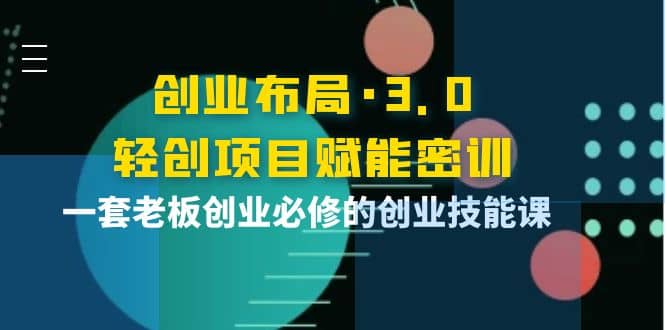 创业布局·3.0
轻创项目赋能密训
一套老板创业必修的创业技能课